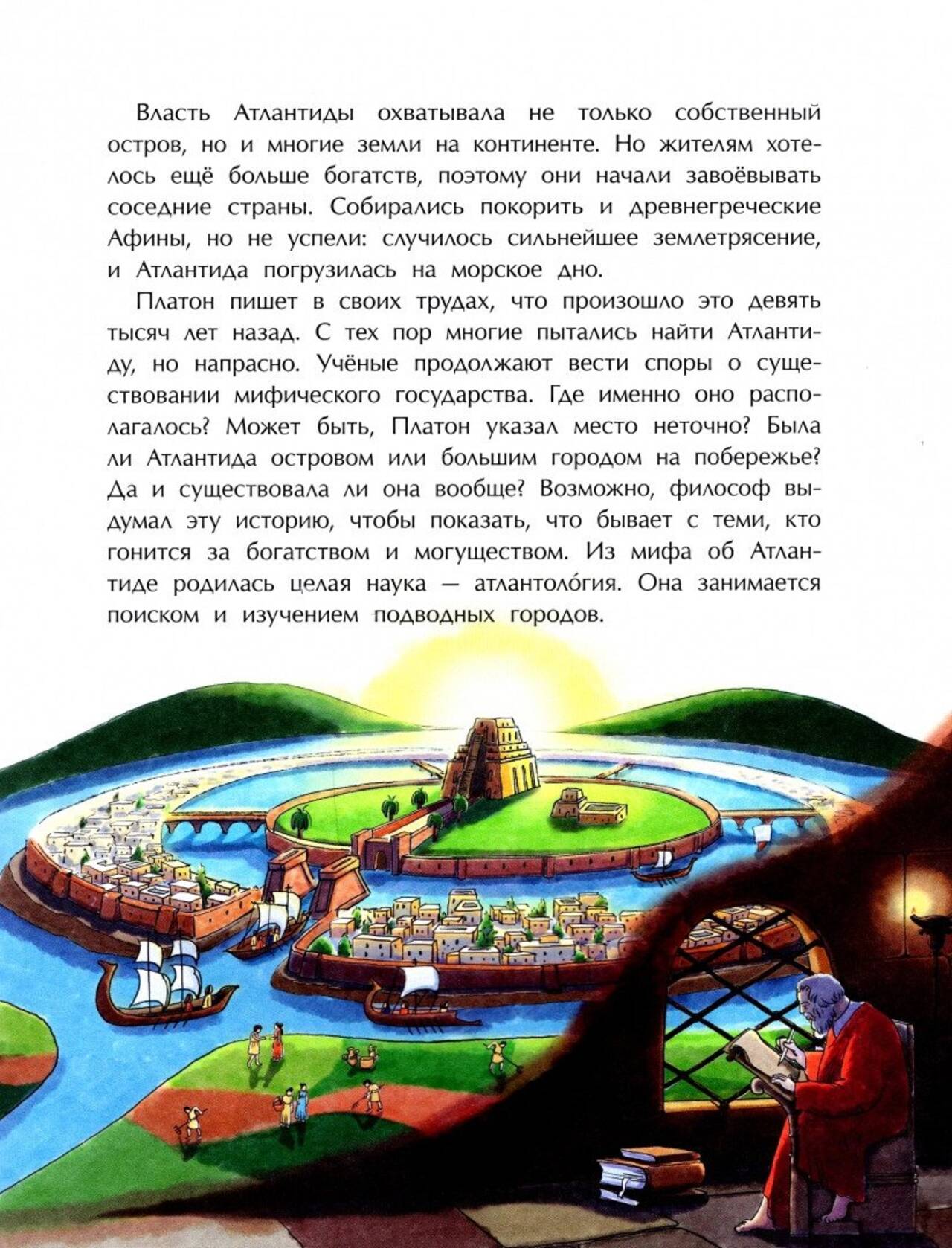 Власть Атлантиды охватывала не только собственный остров, но и многие земли на континенте. Но жителям хотелось ещё больше богатств, поэтому они начали завоёвывать соседние страны. Собирались покорить и древнегреческие Афины, но не успели: случилось сильнейшее землетрясение, и Атлантида погрузилась на морское дно.

Платон пишет в своих трудах, что произошло это девять тысяч лет назад. С тех пор многие пытались найти Атлантиду, но напрасно. Учёные продолжают вести споры о существовании мифического государства. Где именно оно располагалось? Может быть, Платон указал место неточно? Была ли Атлантида островом или большим городом на побережье? Да и существовала ли она вообще? Возможно, философ выдумал эту историю, чтобы показать, что бывает с теми, кто гонится за богатством и могуществом. Из мифа об Атлантиде родилась целая наука — атлантоло́гия. Она занимается поиском и изучением подводных городов.